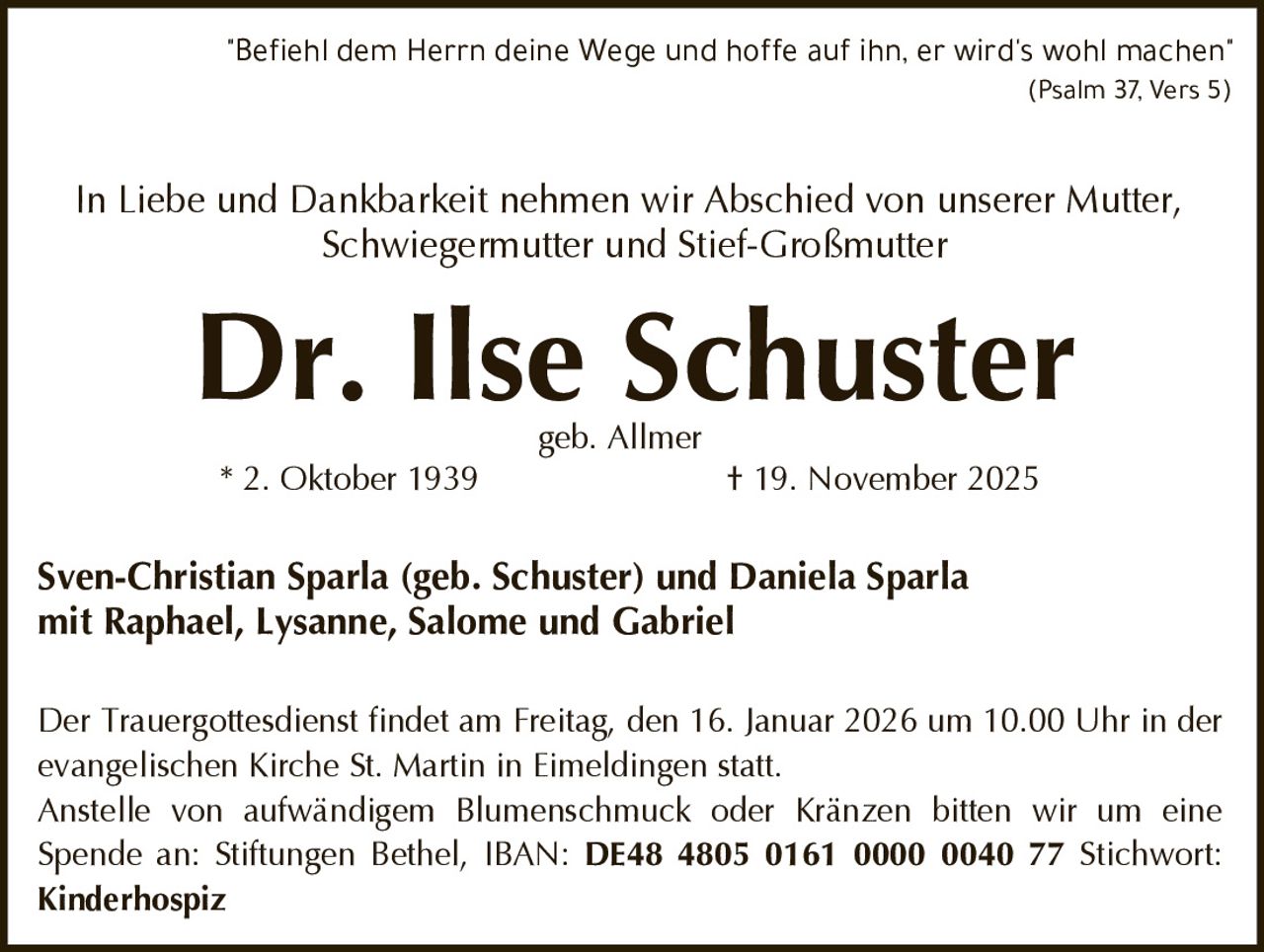 "Befiehl dem Herrn deine Wege und hoffe auf ihn, er wird's wohl machen"
(Psalm 37, Vers 5)

In Liebe und Dankbarkeit nehmen wir Abschied von unserer Mutter, Schwiegermutter und Stief-Großmutter

Dr. Ilse Schuster

geb. Allmer

* 2. Oktober 1939 † 19. November 2025

Sven-Christian Sparla (geb. Schuster) und Daniela Sparla mit Raphael, Lysanne, Salome und Gabriel

Der Trauergottesdienst findet am Freitag, den 16. Januar 2026 um 10.00 Uhr in der evangelischen Kirche St. Martin in Eimeldingen statt.
Anstelle von aufwändigem Blumenschmuck oder Kränzen bitten wir um eine Spende an: Stiftungen Bethel, IBAN: DE48 4805 0161 0000 0040 77 Stichwort: Kinderhospiz